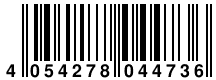 4 054278 044736